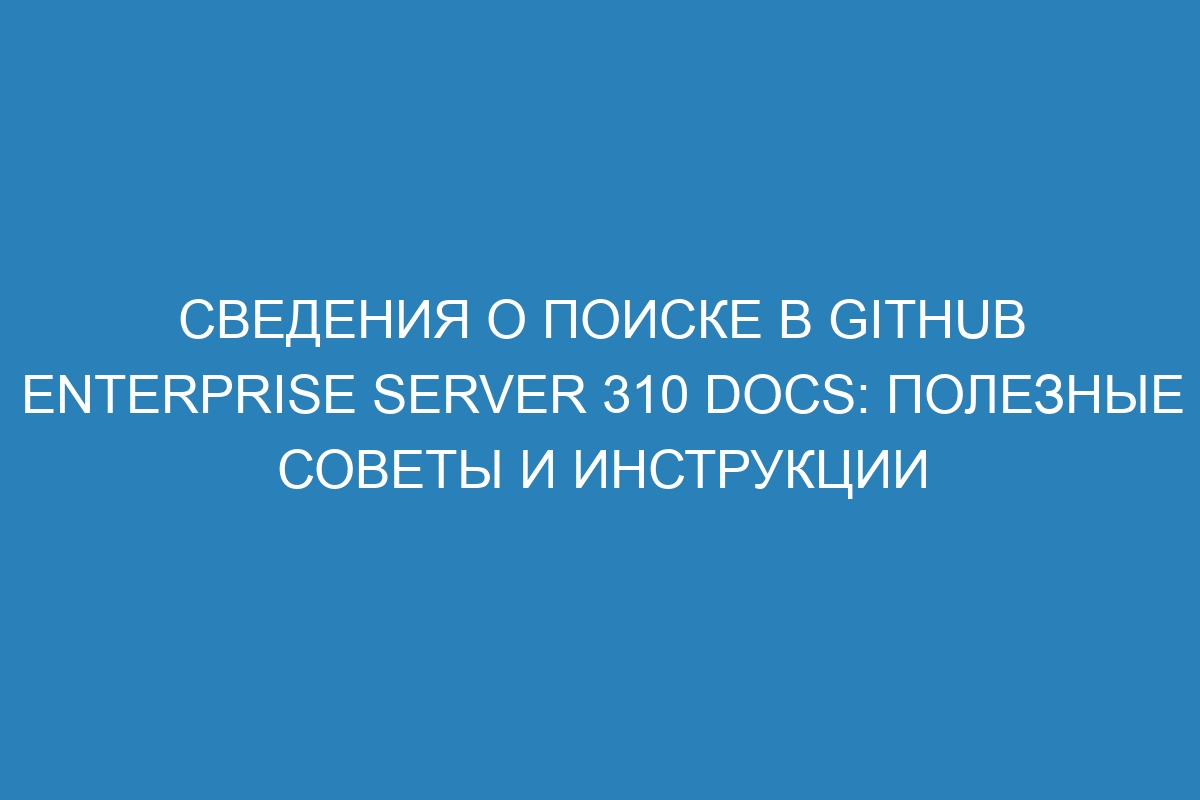 СВЕДЕНИЯ О ПОИСКЕ В GITHUB ENTERPRISE SERVER 310 DOCS: ПОЛЕЗНЫЕ СОВЕТЫ И ИНСТРУКЦИИ